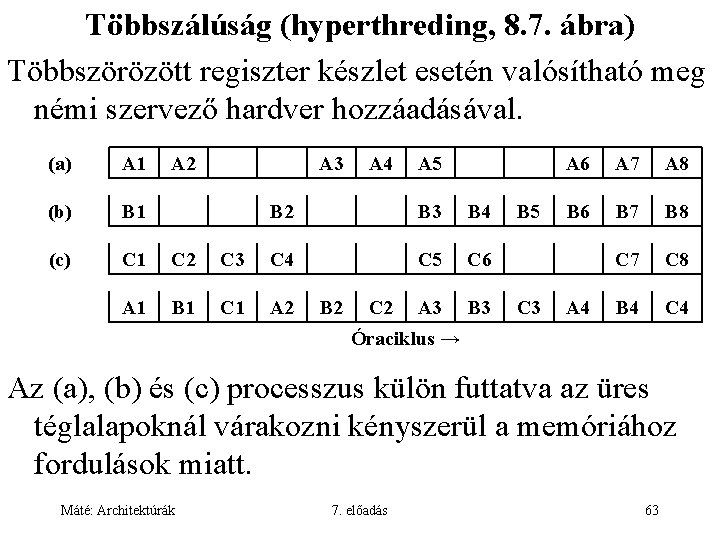 Többszálúság (hyperthreding, 8.7. ábra)

Többszörözött regiszter készlet esetén valósítható meg némi szervező hardver hozzáadásával.

| (a) | A1 | A2 | | | A3 | A4 | A5 | | | A6 | A7 | A8 |
|---|---|---|---|---|---|---|---|---|---|---|---|---|
| (b) | B1 | | | B2 | | | B3 | B4 | B5 | B6 | B7 | B8 |
| (c) | C1 | C2 | C3 | C4 | | | C5 | C6 | | | C7 | C8 |
| | A1 | B1 | C1 | A2 | B2 | C2 | A3 | B3 | C3 | A4 | B4 | C4 |

Óraciklus →

Az (a), (b) és (c) processzus külön futtatva az üres téglalapoknál várakozni kényszerül a memóriához fordulások miatt.

Máté: Architektúrák

7. előadás

63